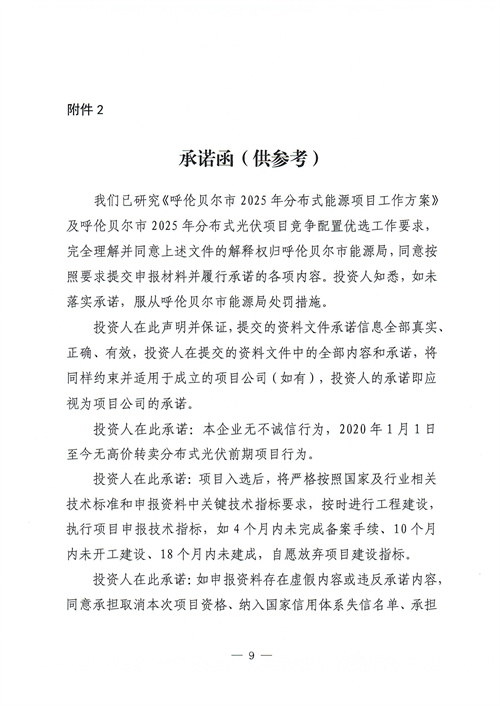 附件 2

承诺函（供参考）

我们已研究《呼伦贝尔市 2025 年分布式能源项目工作方案》及呼伦贝尔市 2025 年分布式光伏项目竞争配置优选工作要求，完全理解并同意上述文件的解释权归呼伦贝尔市能源局，同意按照要求提交申报材料并履行承诺的各项内容。投资人知悉，如未落实承诺，服从呼伦贝尔市能源局处罚措施。

投资人在此声明并保证，提交的资料文件承诺信息全部真实、正确、有效，投资人在提交的资料文件中的全部内容和承诺，将同样约束并适用于成立的项目公司（如有），投资人的承诺即应视为项目公司的承诺。

投资人在此承诺：本企业无不诚信行为，2020 年 1 月 1 日至今无高价转卖分布式光伏前期项目行为。

投资人在此承诺：项目入选后，将严格按照国家及行业相关技术标准和申报资料中关键技术指标要求，按时进行工程建设，执行项目申报技术指标，如 4 个月内未完成备案手续、10 个月内未开工建设、18 个月内未建成，自愿放弃项目建设指标。

投资人在此承诺：如申报资料存在虚假内容或违反承诺内容，同意承担取消本次项目资格、纳入国家信用体系失信名单、承担

— 9 —